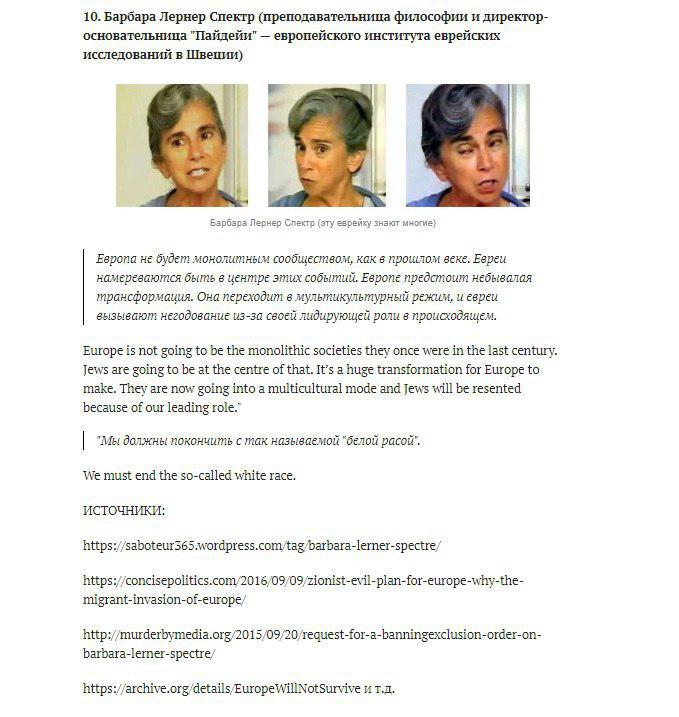 10. Барбара Лернер Спектр (преподавательница философии и директор-основательница "Пайдейи" — европейского института еврейских исследований в Швеции)

Барбара Лернер Спектр (эту еврейку знают многие)

Европа не будет монолитным сообществом, как в прошлом веке. Евреи намереваются быть в центре этих событий. Европе предстоит небывалая трансформация. Она переходит в мультикультурный режим, и евреи вызывают негодование из-за своей лидирующей роли в происходящем.

Europe is not going to be the monolithic societies they once were in the last century. Jews are going to be at the centre of that. It's a huge transformation for Europe to make. They are now going into a multicultural mode and Jews will be resented because of our leading role."

"Мы должны покончить с так называемой "белой расой".

We must end the so-called white race.

ИСТОЧНИКИ:

https://saboteur365.wordpress.com/tag/barbara-lerner-spectre/

https://concisepolitics.com/2016/09/09/zionist-evil-plan-for-europe-why-the-migrant-invasion-of-europe/

http://murderbymedia.org/2015/09/20/request-for-a-banningexclusion-order-on-barbara-lerner-spectre/

https://archive.org/details/EuropeWillNotSurvive и т.д.